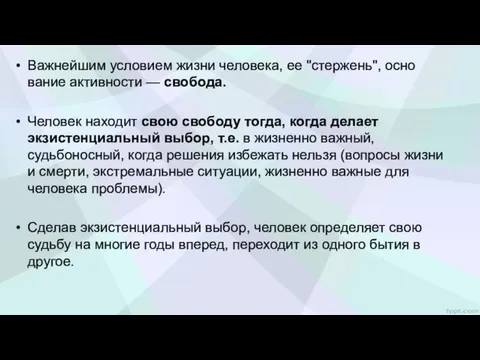 • Важнейшим условием жизни человека, ее "стержень", осно вание активности — свобода.

• Человек находит свою свободу тогда, когда делает экзистенциальный выбор, т.е. в жизненно важный, судьбоносный, когда решения избежать нельзя (вопросы жизни и смерти, экстремальные ситуации, жизненно важные для человека проблемы).

• Сделав экзистенциальный выбор, человек определяет свою судьбу на многие годы вперед, переходит из одного бытия в другое.

fppt.com